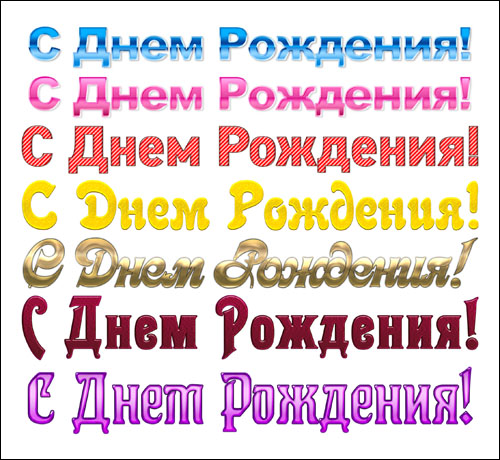 С Днем Рождения!

С Днем Рождения!

С Днем Рождения!

С Днем Рождения!

С Днем Рождения!

С Днем Рождения!

С Днем Рождения!